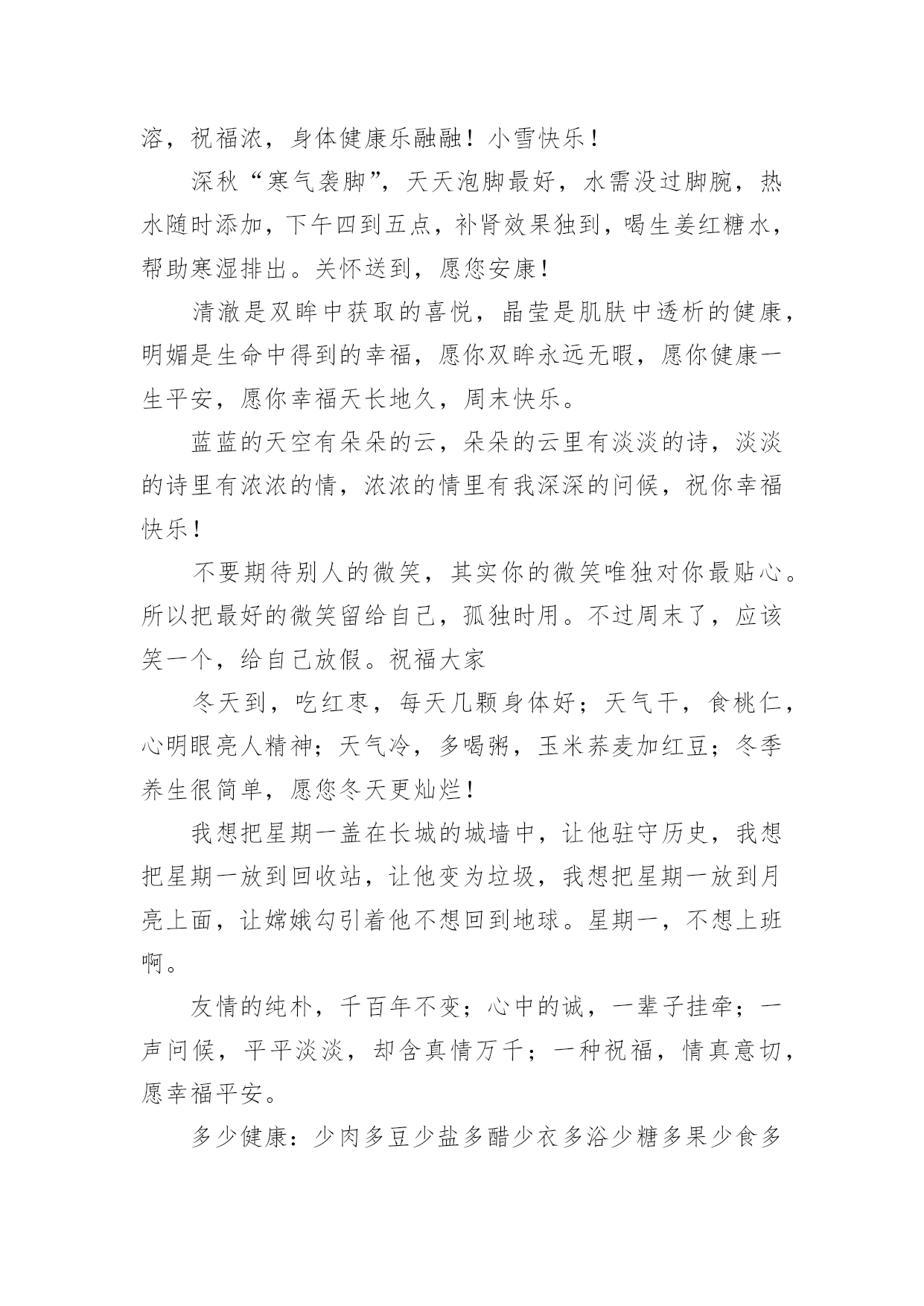 溶，祝福浓，身体健康乐融融！小雪快乐！

深秋“寒气袭脚”，天天泡脚最好，水需没过脚腕，热水随时添加，下午四到五点，补肾效果独到，喝生姜红糖水，帮助寒湿排出。关怀送到，愿您安康！

清澈是双眸中获取的喜悦，晶莹是肌肤中透析的健康，明媚是生命中得到的幸福，愿你双眸永远无暇，愿你健康一生平安，愿你幸福天长地久，周末快乐。

蓝蓝的天空有朵朵的云，朵朵的云里有淡淡的诗，淡淡的诗里有浓浓的情，浓浓的情里有我深深的问候，祝你幸福快乐！

不要期待别人的微笑，其实你的微笑唯独对你最贴心。所以把最好的微笑留给自己，孤独时用。不过周末了，应该笑一个，给自己放假。祝福大家

冬天到，吃红枣，每天几颗身体好；天气干，食桃仁，心明眼亮人精神；天气冷，多喝粥，玉米荞麦加红豆；冬季养生很简单，愿您冬天更灿烂！

我想把星期一盖在长城的城墙中，让他驻守历史，我想把星期一放到回收站，让他变为垃圾，我想把星期一放到月亮上面，让嫦娥勾引着他不想回到地球。星期一，不想上班啊。

友情的纯朴，千百年不变；心中的诚，一辈子挂牵；一声问候，平平淡淡，却含真情万千；一种祝福，情真意切，愿幸福平安。

多少健康：少肉多豆少盐多醋少衣多浴少糖多果少食多